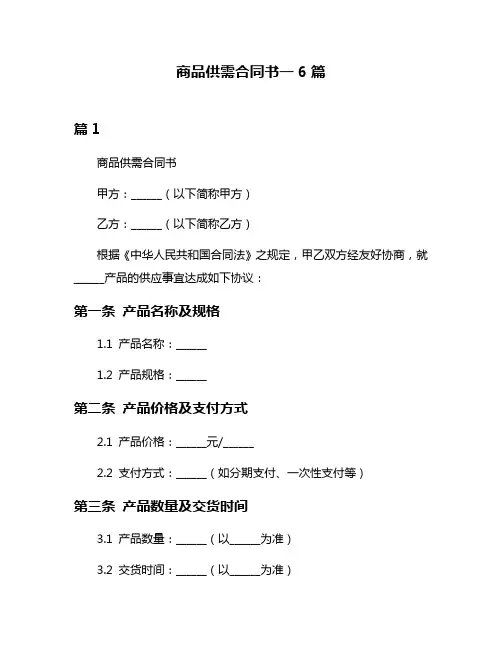 商品供需合同书一 6 篇

篇 1

商品供需合同书

甲方：______（以下简称甲方）

乙方：______（以下简称乙方）

根据《中华人民共和国合同法》之规定，甲乙双方经友好协商，就______产品的供应事宜达成如下协议：

第一条 产品名称及规格

1.1 产品名称：______

1.2 产品规格：______

第二条 产品价格及支付方式

2.1 产品价格：______元/______

2.2 支付方式：______（如分期支付、一次性支付等）

第三条 产品数量及交货时间

3.1 产品数量：______（以______为准）

3.2 交货时间：______（以______为准）